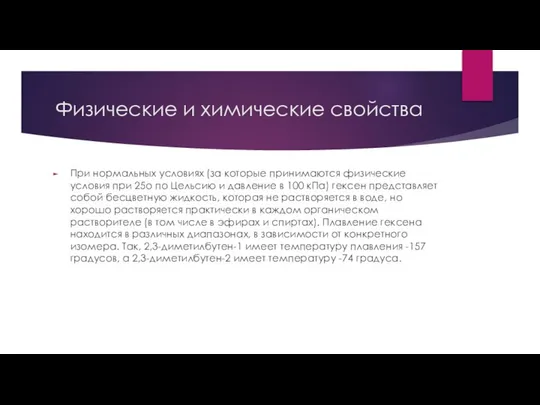 Физические и химические свойства

При нормальных условиях (за которые принимаются физические условия при 25о по Цельсию и давление в 100 кПа) гексен представляет собой бесцветную жидкость, которая не растворяется в воде, но хорошо растворяется практически в каждом органическом растворителе (в том числе в эфирах и спиртах). Плавление гексена находится в различных диапазонах, в зависимости от конкретного изомера. Так, 2,3-диметилбутен-1 имеет температуру плавления -157 градусов, а 2,3-диметилбутен-2 имеет температуру -74 градуса.